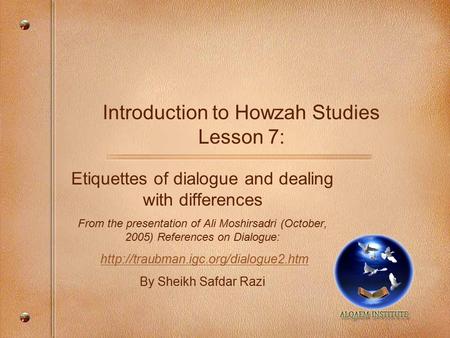 Introduction to Howzah Studies
Lesson 7:

Etiquettes of dialogue and dealing with differences

From the presentation of Ali Moshirsadri (October, 2005) References on Dialogue:

http://traubman.igc.org/dialogue2.htm

By Sheikh Safdar Razi

ALQAEM INSTITUTE